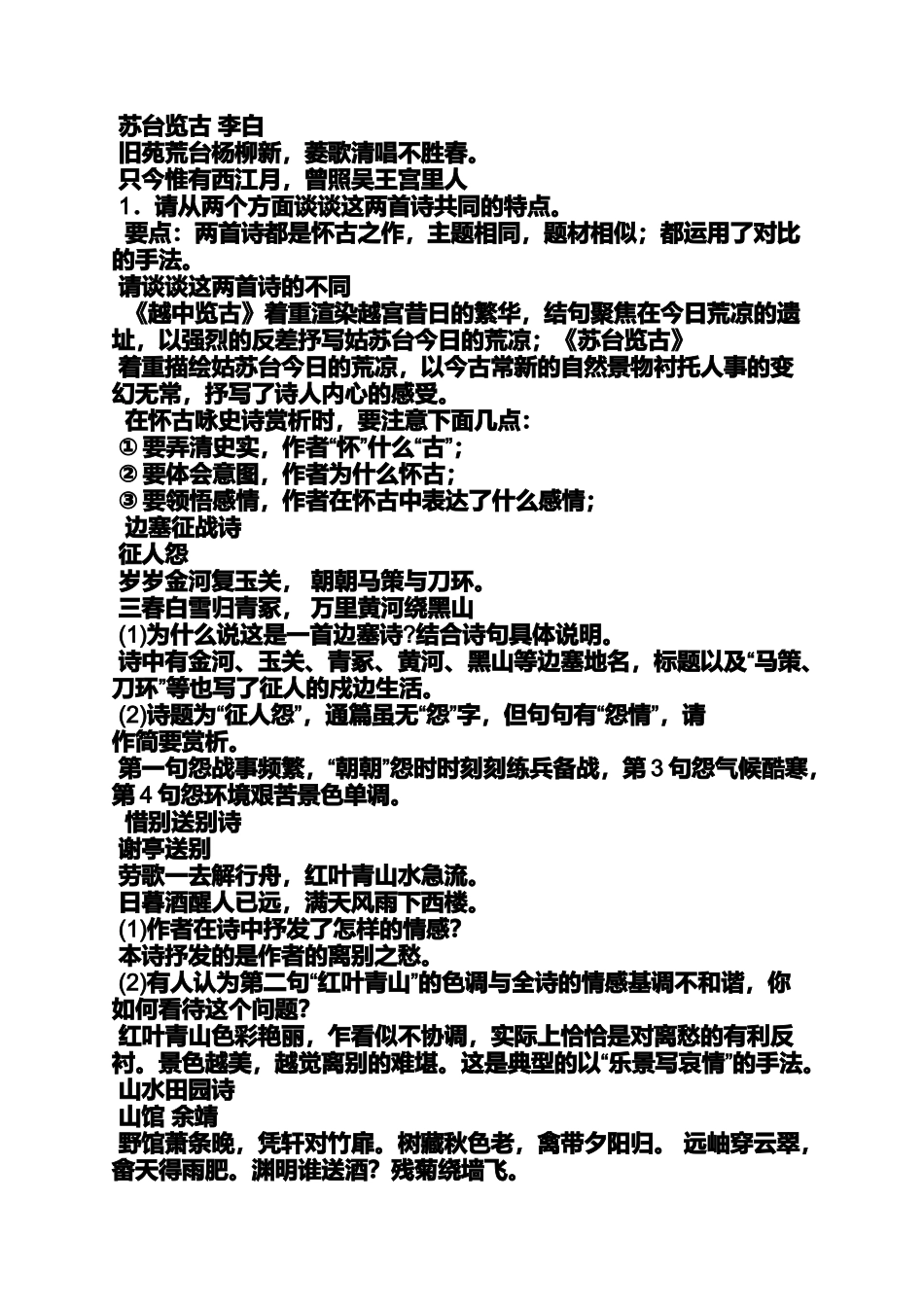 苏台览古 李白
旧苑荒台杨柳新，菱歌清唱不胜春。
只今惟有西江月，曾照吴王宫里人
1．请从两个方面谈谈这两首诗共同的特点。
要点：两首诗都是怀古之作，主题相同，题材相似；都运用了对比的手法。
请谈谈这两首诗的不同
《越中览古》着重渲染越宫昔日的繁华，结句聚焦在今日荒凉的遗址，以强烈的反差抒写姑苏台今日的荒凉；《苏台览古》
着重描绘姑苏台今日的荒凉，以今古常新的自然景物衬托人事的变幻无常，抒写了诗人内心的感受。
在怀古咏史诗赏析时，要注意下面几点：
① 要弄清史实，作者“怀”什么“古”；
② 要体会意图，作者为什么怀古；
③ 要领悟感情，作者在怀古中表达了什么感情；
边塞征战诗
征人怨
岁岁金河复玉关， 朝朝马策与刀环。
三春白雪归青冢， 万里黄河绕黑山
(1)为什么说这是一首边塞诗?结合诗句具体说明。
诗中有金河、玉关、青冢、黄河、黑山等边塞地名，标题以及“马策、刀环”等也写了征人的戍边生活。
(2)诗题为“征人怨”，通篇虽无“怨”字，但句句有“怨情”，请作简要赏析。
第一句怨战事频繁，“朝朝”怨时时刻刻练兵备战，第 3 句怨气候酷寒，第 4 句怨环境艰苦景色单调。
惜别送别诗
谢亭送别
劳歌一去解行舟，红叶青山水急流。
日暮酒醒人已远，满天风雨下西楼。
(1)作者在诗中抒发了怎样的情感?
本诗抒发的是作者的离别之愁。
(2)有人认为第二句“红叶青山”的色调与全诗的情感基调不和谐，你如何看待这个问题?
红叶青山色彩艳丽，乍看似不协调，实际上恰恰是对离愁的有利反衬。景色越美，越觉离别的难堪。这是典型的以“乐景写哀情”的手法。
山水田园诗
山馆 余靖
野馆萧条晚，凭轩对竹扉。树藏秋色老，禽带夕阳归。 远岫穿云翠，畲天得雨肥。渊明谁送酒？残菊绕墙飞。